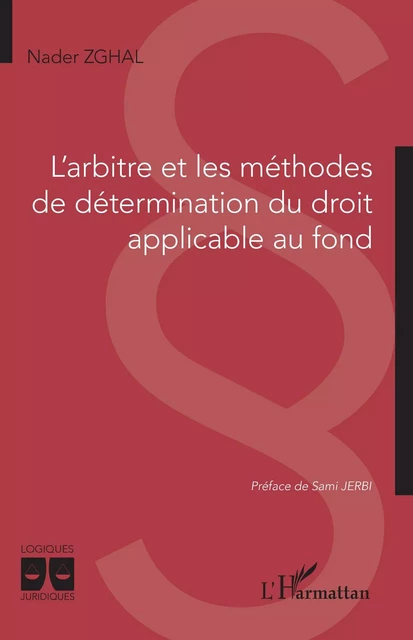 Nader ZGHAL

L'arbitre et les méthodes de détermination du droit applicable au fond

Préface de Sami JERBI

LOGIQUES JURIDIQUES

L'Harmattan